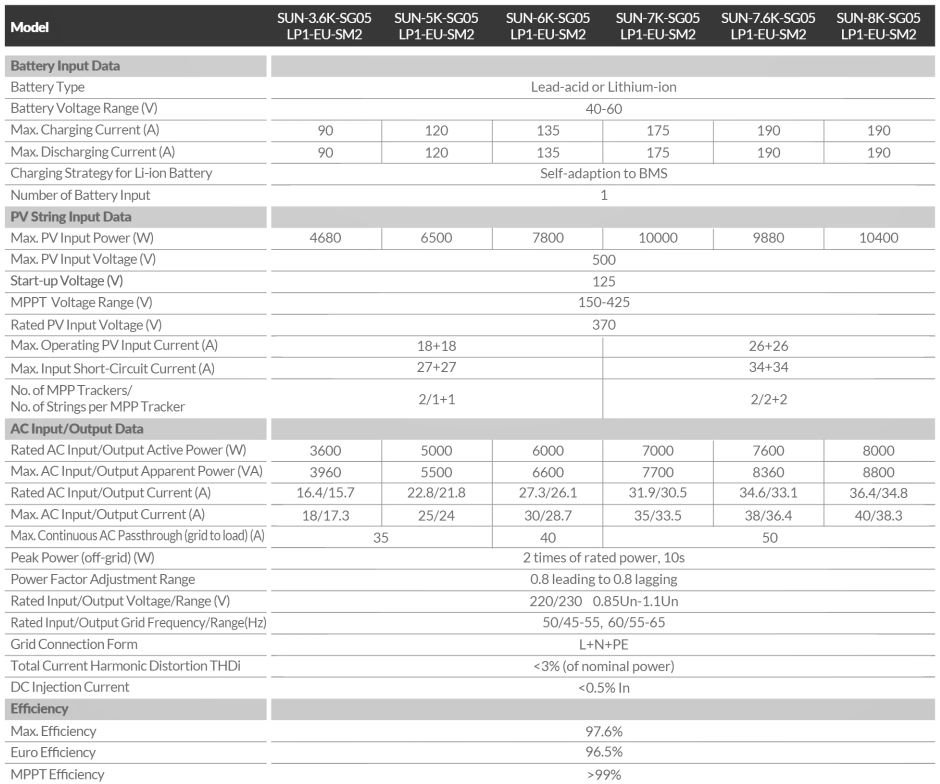 | Model | SUN-3.6K-SG05 LP1-EU-SM2 | SUN-5K-SG05 LP1-EU-SM2 | SUN-6K-SG05 LP1-EU-SM2 | SUN-7K-SG05 LP1-EU-SM2 | SUN-7.6K-SG05 LP1-EU-SM2 | SUN-8K-SG05 LP1-EU-SM2 |
|---|---|---|---|---|---|---|
| Battery Input Data | | | | | | |
| Battery Type | Lead-acid or Lithium-ion | | | | | |
| Battery Voltage Range (V) | 40-60 | | | | | |
| Max. Charging Current (A) | 90 | 120 | 135 | 175 | 190 | 190 |
| Max. Discharging Current (A) | 90 | 120 | 135 | 175 | 190 | 190 |
| Charging Strategy for Li-ion Battery | Self-adaption to BMS | | | | | |
| Number of Battery Input | 1 | | | | | |
| PV String Input Data | | | | | | |
| Max. PV Input Power (W) | 4680 | 6500 | 7800 | 10000 | 9880 | 10400 |
| Max. PV Input Voltage (V) | 500 | | | | | |
| Start-up Voltage (V) | 125 | | | | | |
| MPPT Voltage Range (V) | 150-425 | | | | | |
| Rated PV Input Voltage (V) | 370 | | | | | |
| Max. Operating PV Input Current (A) | 18+18 | | | 26+26 | | |
| Max. Input Short-Circuit Current (A) | 27+27 | | | 34+34 | | |
| No. of MPP Trackers/ No. of Strings per MPP Tracker | 2/1+1 | | | 2/2+2 | | |
| AC Input/Output Data | | | | | | |
| Rated AC Input/Output Active Power (W) | 3600 | 5000 | 6000 | 7000 | 7600 | 8000 |
| Max. AC Input/Output Apparent Power (VA) | 3960 | 5500 | 6600 | 7700 | 8360 | 8800 |
| Rated AC Input/Output Current (A) | 16.4/15.7 | 22.8/21.8 | 27.3/26.1 | 31.9/30.5 | 34.6/33.1 | 36.4/34.8 |
| Max. AC Input/Output Current (A) | 18/17.3 | 25/24 | 30/28.7 | 35/33.5 | 38/36.4 | 40/38.3 |
| Max. Continuous AC Passthrough (grid to load) (A) | 35 | | 40 | 50 | | |
| Peak Power (off-grid) (W) | 2 times of rated power, 10s | | | | | |
| Power Factor Adjustment Range | 0.8 leading to 0.8 lagging | | | | | |
| Rated Input/Output Voltage/Range (V) | 220/230 0.85Un-1.1Un | | | | | |
| Rated Input/Output Grid Frequency/Range(Hz) | 50/45-55, 60/55-65 | | | | | |
| Grid Connection Form | L+N+PE | | | | | |
| Total Current Harmonic Distortion THDi | <3% (of nominal power) | | | | | |
| DC Injection Current | <0.5% In | | | | | |
| Efficiency | | | | | | |
| Max. Efficiency | 97.6% | | | | | |
| Euro Efficiency | 96.5% | | | | | |
| MPPT Efficiency | >99% | | | | | |